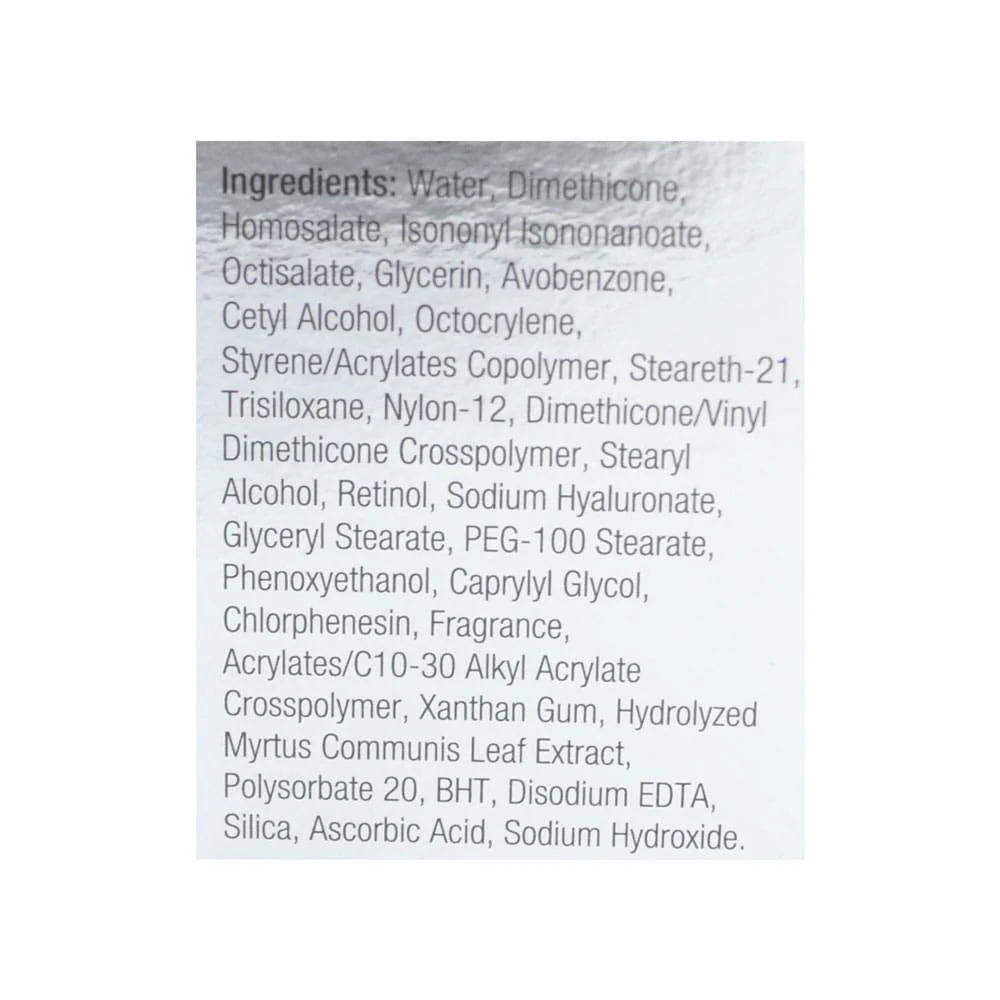 Ingredients: Water, Dimethicone, Homosalate, Isononyl Isononanoate, Octisalate, Glycerin, Avobenzone, Cetyl Alcohol, Octocrylene, Styrene/Acrylates Copolymer, Steareth-21, Trisiloxane, Nylon-12, Dimethicone/Vinyl Dimethicone Crosspolymer, Stearyl Alcohol, Retinol, Sodium Hyaluronate, Glyceryl Stearate, PEG-100 Stearate, Phenoxyethanol, Caprylyl Glycol, Chlorphenesin, Fragrance, Acrylates/C10-30 Alkyl Acrylate Crosspolymer, Xanthan Gum, Hydrolyzed Myrtus Communis Leaf Extract, Polysorbate 20, BHT, Disodium EDTA, Silica, Ascorbic Acid, Sodium Hydroxide.